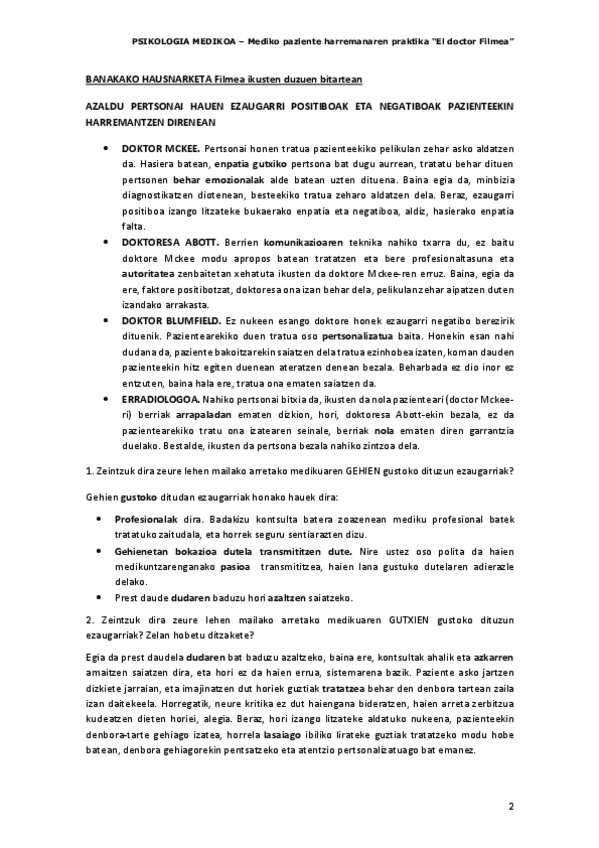 PSIKOLOGIA MEDIKOA – Mediko paziente harremanaren praktika "El doctor Filmea"

BANAKAKO HAUSNARKETA Filmea ikusten duzuen bitartean

AZALDU PERTSONAI HAUEN EZAUGARRI POSITIBOAK ETA NEGATIBOAK PAZIENTEEKIN HARREMANTZEN DIRENEAN

• DOKTOR MCKEE. Pertsonai honen tratua pazienteekiko pelikulan zehar asko aldatzen da. Hasiera batean, enpatia gutxiko pertsona bat dugu aurrean, tratatu behar dituen pertsonen behar emozionalak alde batean uzten dituena. Baina egia da, minbizia diagnostikatzen diotenean, besteekiko tratua zeharo aldatzen dela. Beraz, ezaugarri positiboa izango litzateke bukaerako enpatia eta negatiboa, aldiz, hasierako enpatia falta.

• DOKTORESA ABOTT. Berrien komunikazioaren teknika nahiko txarra du, ez baitu doktore Mckee modu apropos batean tratatzen eta bere profesionaltasuna eta autoritatea zenbaitetan xehatuta ikusten da doktore Mckee-ren erruz. Baina, egia da ere, faktore positibotzat, doktoresa ona izan behar dela, pelikulan zehar aipatzen duten izandako arrakasta.

• DOKTOR BLUMFIELD. Ez nukeen esango doktore honek ezaugarri negatibo berezirik dituenik. Pazientearekiko duen tratua oso pertsonalizatua baita. Honekin esan nahi dudana da, paziente bakoitzarekin saiatzen dela tratua ezinhobea izaten, koman dauden pazienteekin hitz egiten duenean ateratzen denean bezala. Beharbada ez dio inor ez entzuten, baina hala ere, tratua ona ematen saiatzen da.

• ERRADIOLOGOA. Nahiko pertsonai bitxia da, ikusten da nola pazienteari (doctor Mckee-ri) berriak arrapaladan ematen dizkion, hori, doktoresa Abott-ekin bezala, ez da pazientearekiko tratu ona izatearen seinale, berriak nola ematen diren garrantzia duelako. Bestalde, ikusten da pertsona bezala nahiko zintzoa dela.

1. Zeintzuk dira zeure lehen mailako arretako medikuaren GEHIEN gustoko dituzun ezaugarriak?

Gehien gustoko ditudan ezaugarriak honako hauek dira:

• Profesionalak dira. Badakizu kontsulta batera zoazenean mediku profesional batek tratatuko zaitudala, eta horrek seguru sentiarazten dizu.

• Gehienetan bokazioa dutela transmititzen dute. Nire ustez oso polita da haien medikuntzarenganako pasioa transmititzea, haien lana gustuko dutelaren adierazle delako.

• Prest daude dudaren baduzu hori azaltzen saiatzeko.

2. Zeintzuk dira zeure lehen mailako arretako medikuaren GUTXIEN gustoko dituzun ezaugarriak? Zelan hobetu ditzakete?

Egia da prest daudela dudaren bat baduzu azaltzeko, baina ere, kontsultak ahalik eta azkarren amaitzen saiatzen dira, eta hori ez da haien errua, sistemarena bazik. Paziente asko jartzen dizkiete jarraian, eta imajinatzen dut horiek guztiak tratatzea behar den denbora tartean zaila izan daitekeela. Horregatik, neure kritika ez dut haiengana bideratzen, haien arreta zerbitzua kudeatzen dieten horiei, alegia. Beraz, hori izango litzateke aldatuko nukeena, pazienteekin denbora-tarte gehiago izatea, horrela lasaiago ibiliko lirateke guztiak tratatzeko modu hobe batean, denbora gehiagorekin pentsatzeko eta atentzio pertsonalizatuago bat emanez.

2